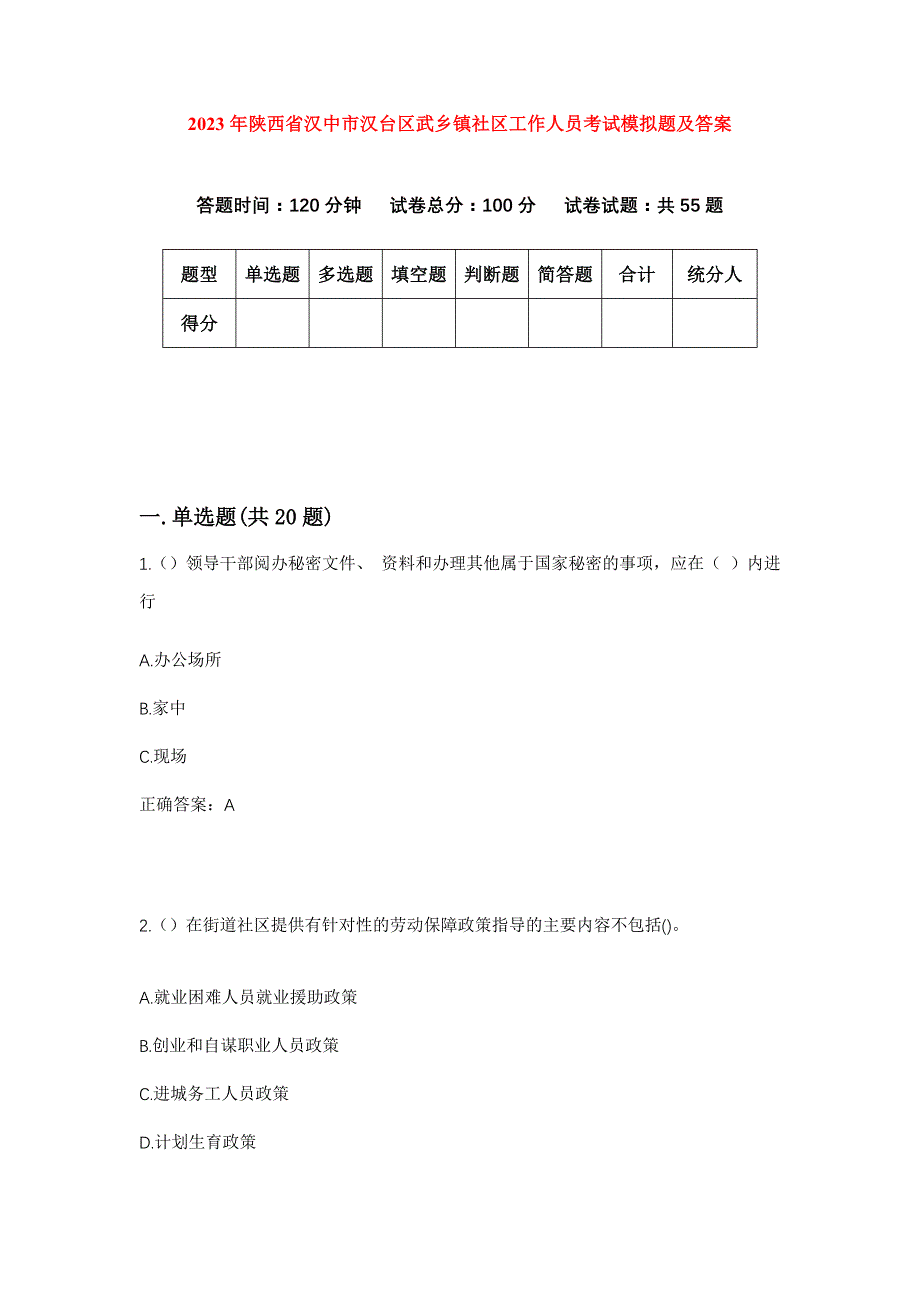 2023年陕西省汉中市汉台区武乡镇社区工作人员考试模拟题及答案

答题时间：120分钟　试卷总分：100分　试卷试题：共55题

| 题型 | 单选题 | 多选题 | 填空题 | 判断题 | 简答题 | 合计 | 统分人 |
|---|---|---|---|---|---|---|---|
| 得分 | | | | | | | |

一.单选题(共20题)

1.（）领导干部阅办秘密文件、 资料和办理其他属于国家秘密的事项，应在（ ）内进行

A.办公场所

B.家中

C.现场

正确答案：A

2.（）在街道社区提供有针对性的劳动保障政策指导的主要内容不包括()。

A.就业困难人员就业援助政策

B.创业和自谋职业人员政策

C.进城务工人员政策

D.计划生育政策